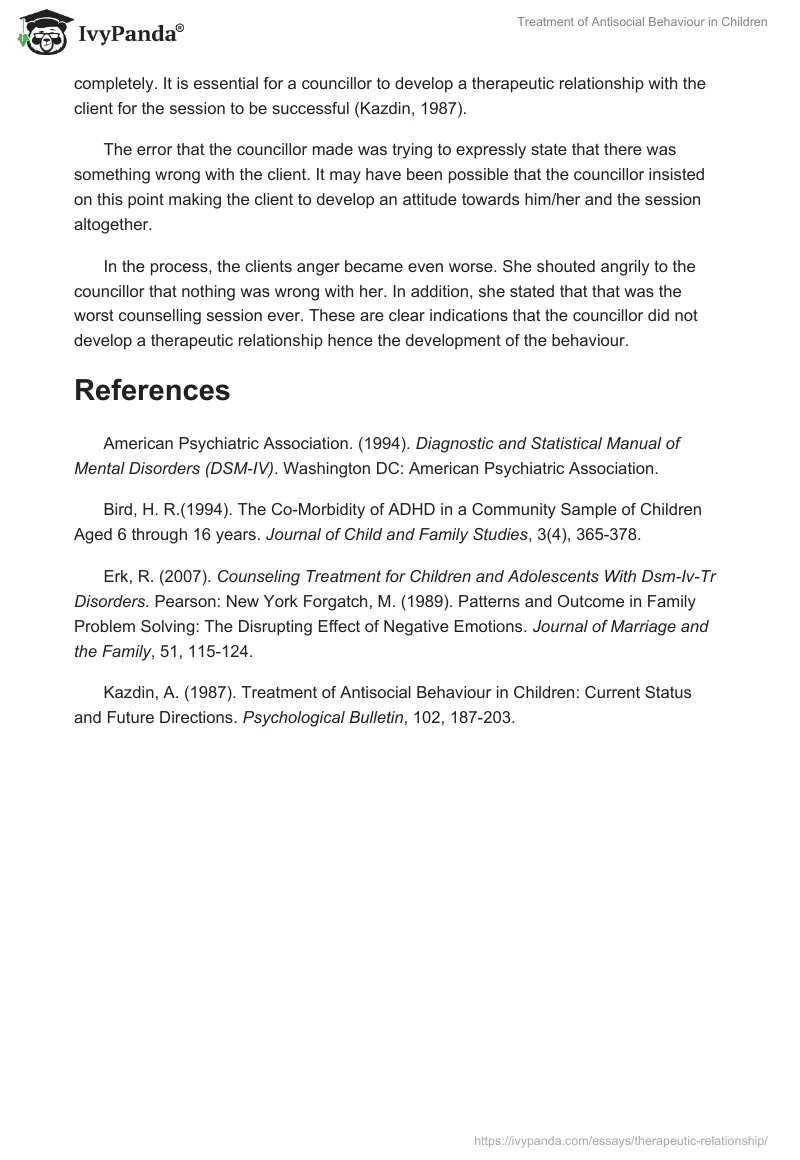 IvyPanda®

Treatment of Antisocial Behaviour in Children

completely. It is essential for a councillor to develop a therapeutic relationship with the client for the session to be successful (Kazdin, 1987).

The error that the councillor made was trying to expressly state that there was something wrong with the client. It may have been possible that the councillor insisted on this point making the client to develop an attitude towards him/her and the session altogether.

In the process, the clients anger became even worse. She shouted angrily to the councillor that nothing was wrong with her. In addition, she stated that that was the worst counselling session ever. These are clear indications that the councillor did not develop a therapeutic relationship hence the development of the behaviour.

References

American Psychiatric Association. (1994). Diagnostic and Statistical Manual of Mental Disorders (DSM-IV). Washington DC: American Psychiatric Association.

Bird, H. R.(1994). The Co-Morbidity of ADHD in a Community Sample of Children Aged 6 through 16 years. Journal of Child and Family Studies, 3(4), 365-378.

Erk, R. (2007). Counseling Treatment for Children and Adolescents With Dsm-Iv-Tr Disorders. Pearson: New York Forgatch, M. (1989). Patterns and Outcome in Family Problem Solving: The Disrupting Effect of Negative Emotions. Journal of Marriage and the Family, 51, 115-124.

Kazdin, A. (1987). Treatment of Antisocial Behaviour in Children: Current Status and Future Directions. Psychological Bulletin, 102, 187-203.

https://ivypanda.com/essays/therapeutic-relationship/